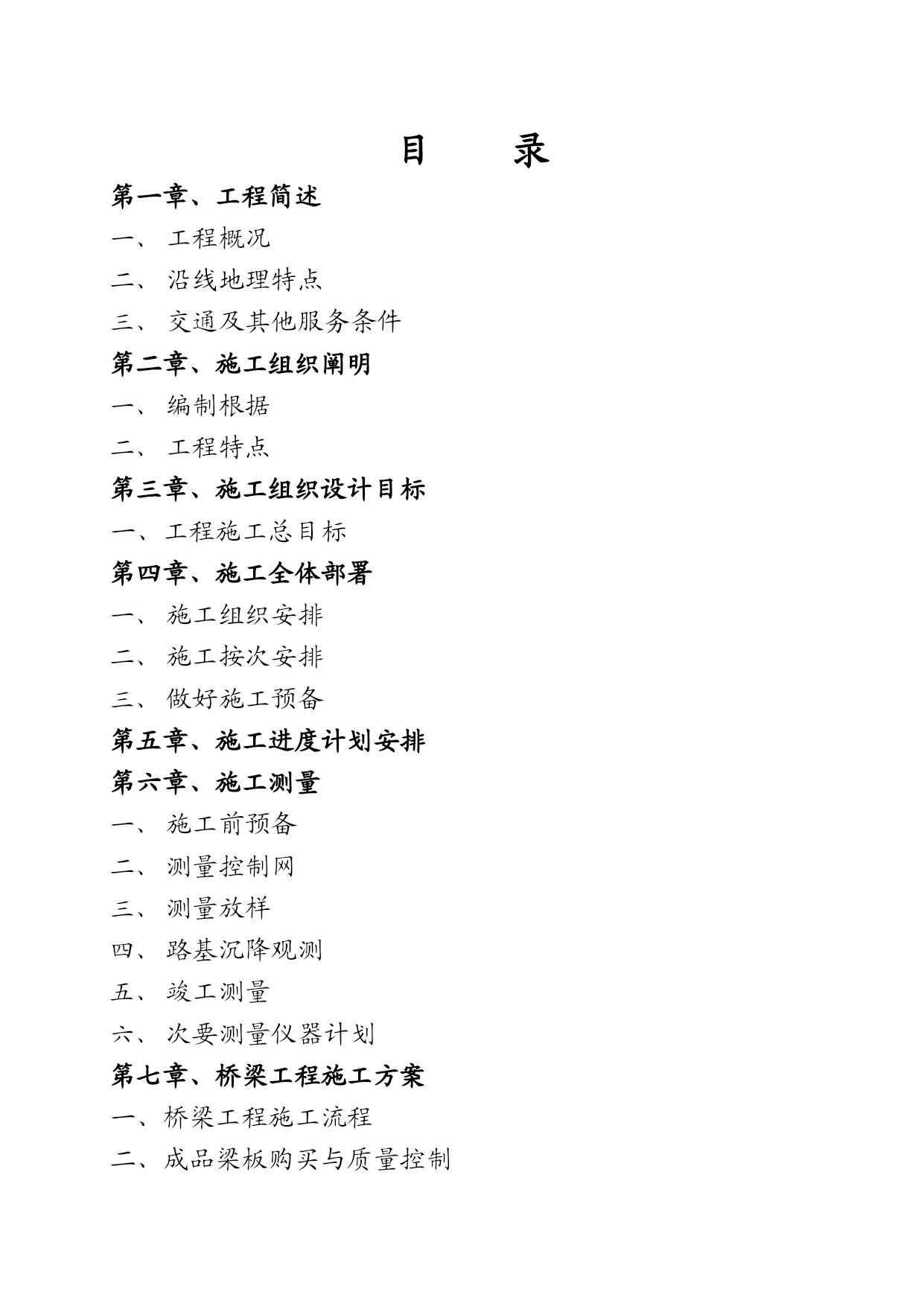 目　录

第一章、工程简述

一、 工程概况

二、 沿线地理特点

三、 交通及其他服务条件

第二章、施工组织阐明

一、 编制根据

二、 工程特点

第三章、施工组织设计目标

一、工程施工总目标

第四章、施工全体部署

一、 施工组织安排

二、 施工按次安排

三、 做好施工预备

第五章、施工进度计划安排

第六章、施工测量

一、 施工前预备

二、 测量控制网

三、 测量放样

四、 路基沉降观测

五、 竣工测量

六、 次要测量仪器计划

第七章、桥梁工程施工方案

一、桥梁工程施工流程

二、成品梁板购买与质量控制